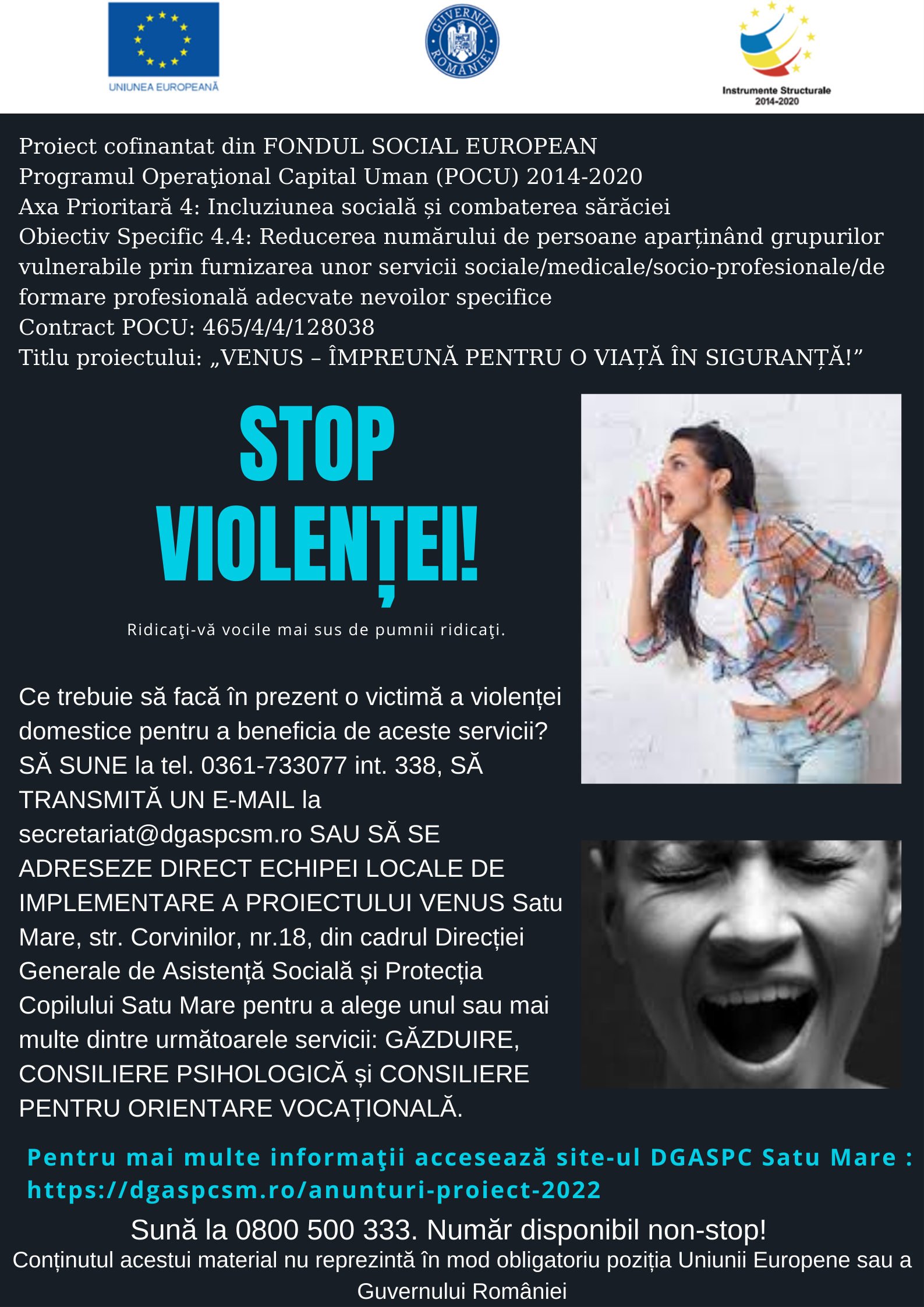 UNIUNEA EUROPEANĂ

GUVERNUL ROMÂNIEI

Instrumente Structurale 2014-2020

Proiect cofinantat din FONDUL SOCIAL EUROPEAN
Programul Operaţional Capital Uman (POCU) 2014-2020
Axa Prioritară 4: Incluziunea socială și combaterea sărăciei
Obiectiv Specific 4.4: Reducerea numărului de persoane aparținând grupurilor vulnerabile prin furnizarea unor servicii sociale/medicale/socio-profesionale/de formare profesională adecvate nevoilor specifice
Contract POCU: 465/4/4/128038
Titlu proiectului: „VENUS – ÎMPREUNĂ PENTRU O VIAȚĂ ÎN SIGURANȚĂ!”

STOP VIOLENȚEI!

Ridicaţi-vă vocile mai sus de pumnii ridicaţi.

Ce trebuie să facă în prezent o victimă a violenței domestice pentru a beneficia de aceste servicii? SĂ SUNE la tel. 0361-733077 int. 338, SĂ TRANSMITĂ UN E-MAIL la secretariat@dgaspcsm.ro SAU SĂ SE ADRESEZE DIRECT ECHIPEI LOCALE DE IMPLEMENTARE A PROIECTULUI VENUS Satu Mare, str. Corvinilor, nr.18, din cadrul Direcției Generale de Asistență Socială și Protecția Copilului Satu Mare pentru a alege unul sau mai multe dintre următoarele servicii: GĂZDUIRE, CONSILIERE PSIHOLOGICĂ și CONSILIERE PENTRU ORIENTARE VOCAȚIONALĂ.

Pentru mai multe informaţii accesează site-ul DGASPC Satu Mare : https://dgaspcsm.ro/anunturi-proiect-2022

Sună la 0800 500 333. Număr disponibil non-stop!
Conținutul acestui material nu reprezintă în mod obligatoriu poziția Uniunii Europene sau a Guvernului României